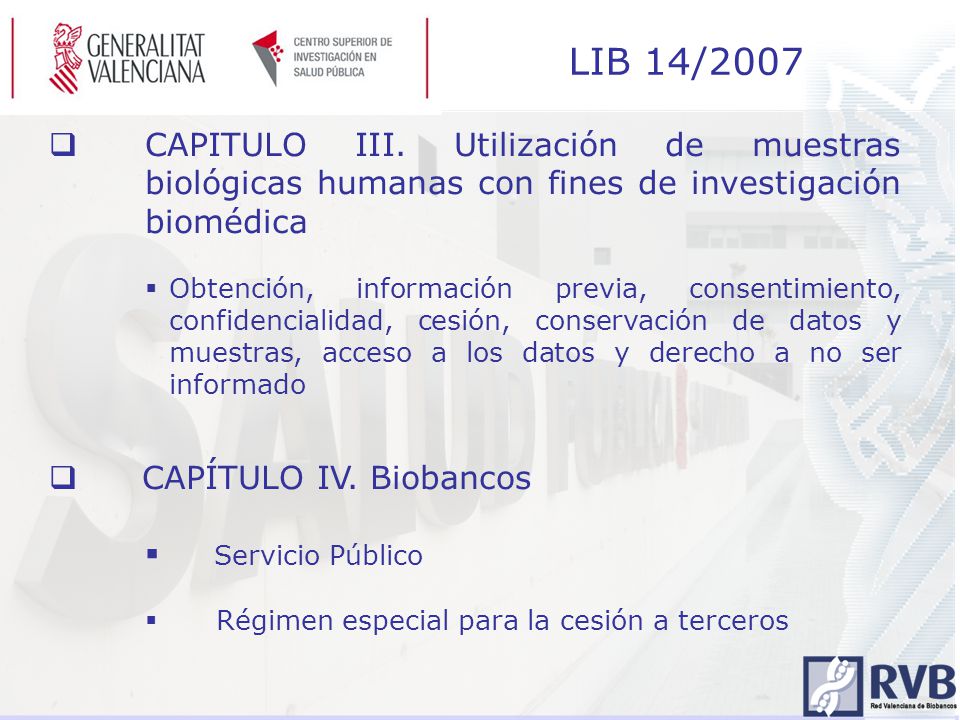 GENERALITAT VALENCIANA

CENTRO SUPERIOR DE INVESTIGACIÓN EN SALUD PÚBLICA

LIB 14/2007

CAPITULO III. Utilización de muestras biológicas humanas con fines de investigación biomédica

Obtención, información previa, consentimiento, confidencialidad, cesión, conservación de datos y muestras, acceso a los datos y derecho a no ser informado

CAPÍTULO IV. Biobancos

Servicio Público

Régimen especial para la cesión a terceros

RVB
Red Valenciana de Biobancos